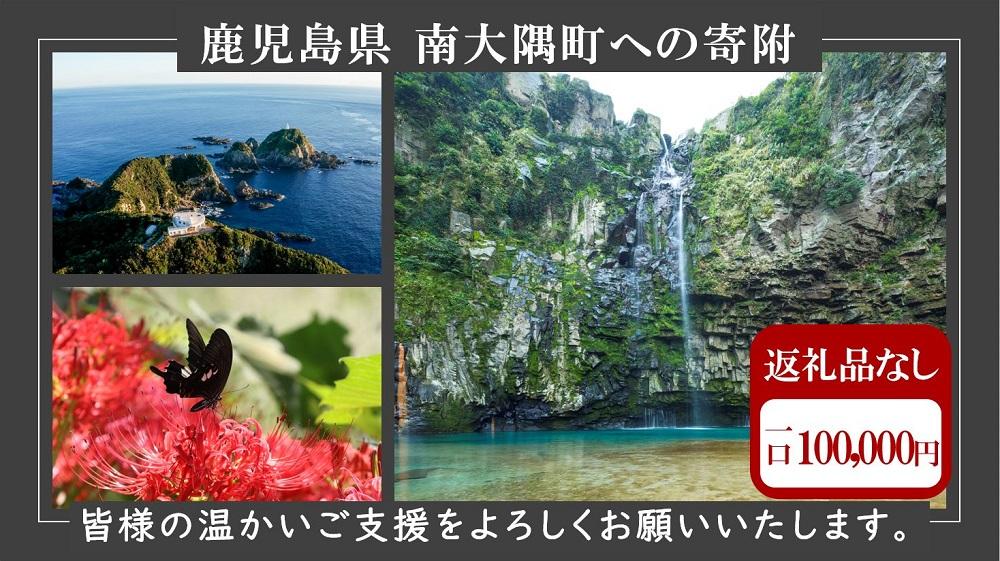 鹿児島県 南大隅町への寄附

返礼品なし

一口100,000円

皆様の温かいご支援をよろしくお願いいたします。